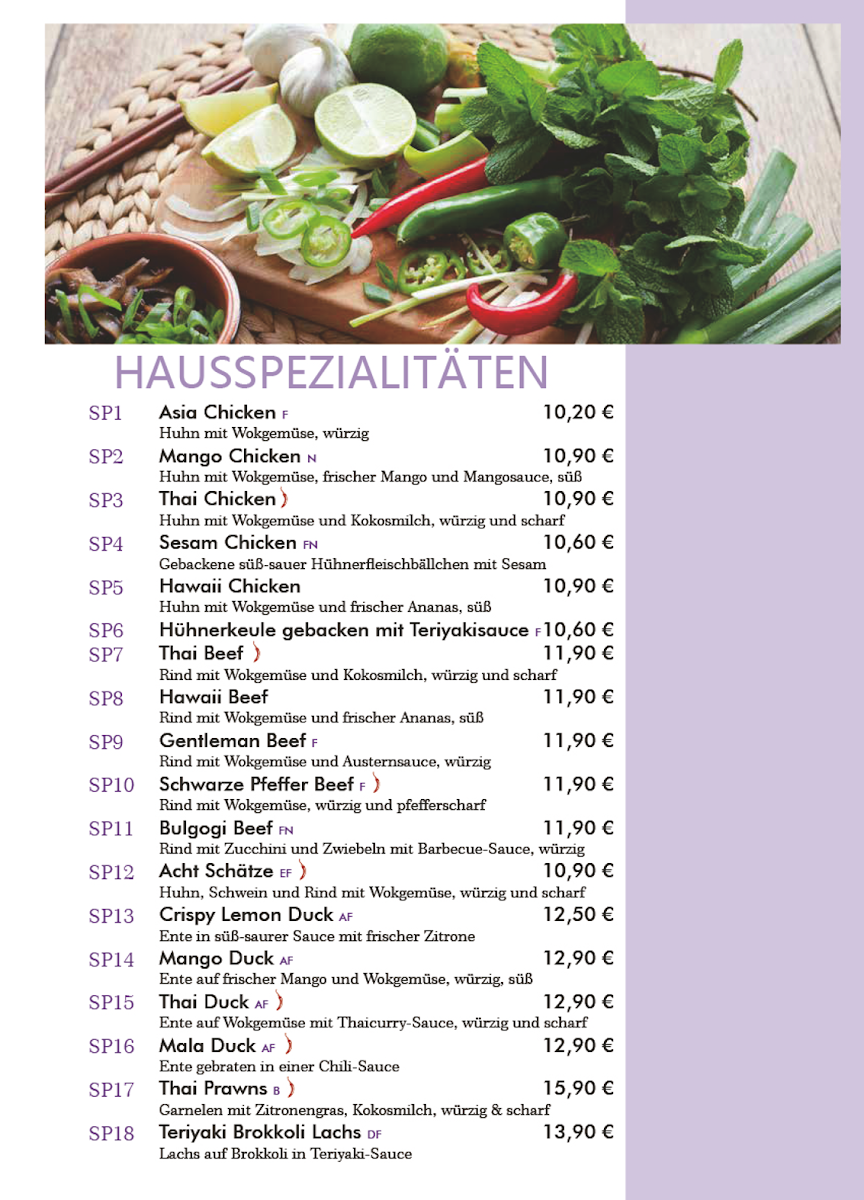 HAUSSPEZIALITÄTEN

SP1 Asia Chicken F 10,20 €
Huhn mit Wokgemüse, würzig

SP2 Mango Chicken N 10,90 €
Huhn mit Wokgemüse, frischer Mango und Mangosauce, süß

SP3 Thai Chicken 10,90 €
Huhn mit Wokgemüse und Kokosmilch, würzig und scharf

SP4 Sesam Chicken FN 10,60 €
Gebackene süß-sauer Hühnerfleischbällchen mit Sesam

SP5 Hawaii Chicken 10,90 €
Huhn mit Wokgemüse und frischer Ananas, süß

SP6 Hühnerkeule gebacken mit Teriyakisauce F 10,60 €

SP7 Thai Beef 11,90 €
Rind mit Wokgemüse und Kokosmilch, würzig und scharf

SP8 Hawaii Beef 11,90 €
Rind mit Wokgemüse und frischer Ananas, süß

SP9 Gentleman Beef F 11,90 €
Rind mit Wokgemüse und Austernsauce, würzig

SP10 Schwarze Pfeffer Beef F 11,90 €
Rind mit Wokgemüse, würzig und pfefferscharf

SP11 Bulgogi Beef FN 11,90 €
Rind mit Zucchini und Zwiebeln mit Barbecue-Sauce, würzig

SP12 Acht Schätze EF 10,90 €
Huhn, Schwein und Rind mit Wokgemüse, würzig und scharf

SP13 Crispy Lemon Duck AF 12,50 €
Ente in süß-saurer Sauce mit frischer Zitrone

SP14 Mango Duck AF 12,90 €
Ente auf frischer Mango und Wokgemüse, würzig, süß

SP15 Thai Duck AF 12,90 €
Ente auf Wokgemüse mit Thaicurry-Sauce, würzig und scharf

SP16 Mala Duck AF 12,90 €
Ente gebraten in einer Chili-Sauce

SP17 Thai Prawns B 15,90 €
Garnelen mit Zitronengras, Kokosmilch, würzig & scharf

SP18 Teriyaki Brokkoli Lachs DF 13,90 €
Lachs auf Brokkoli in Teriyaki-Sauce